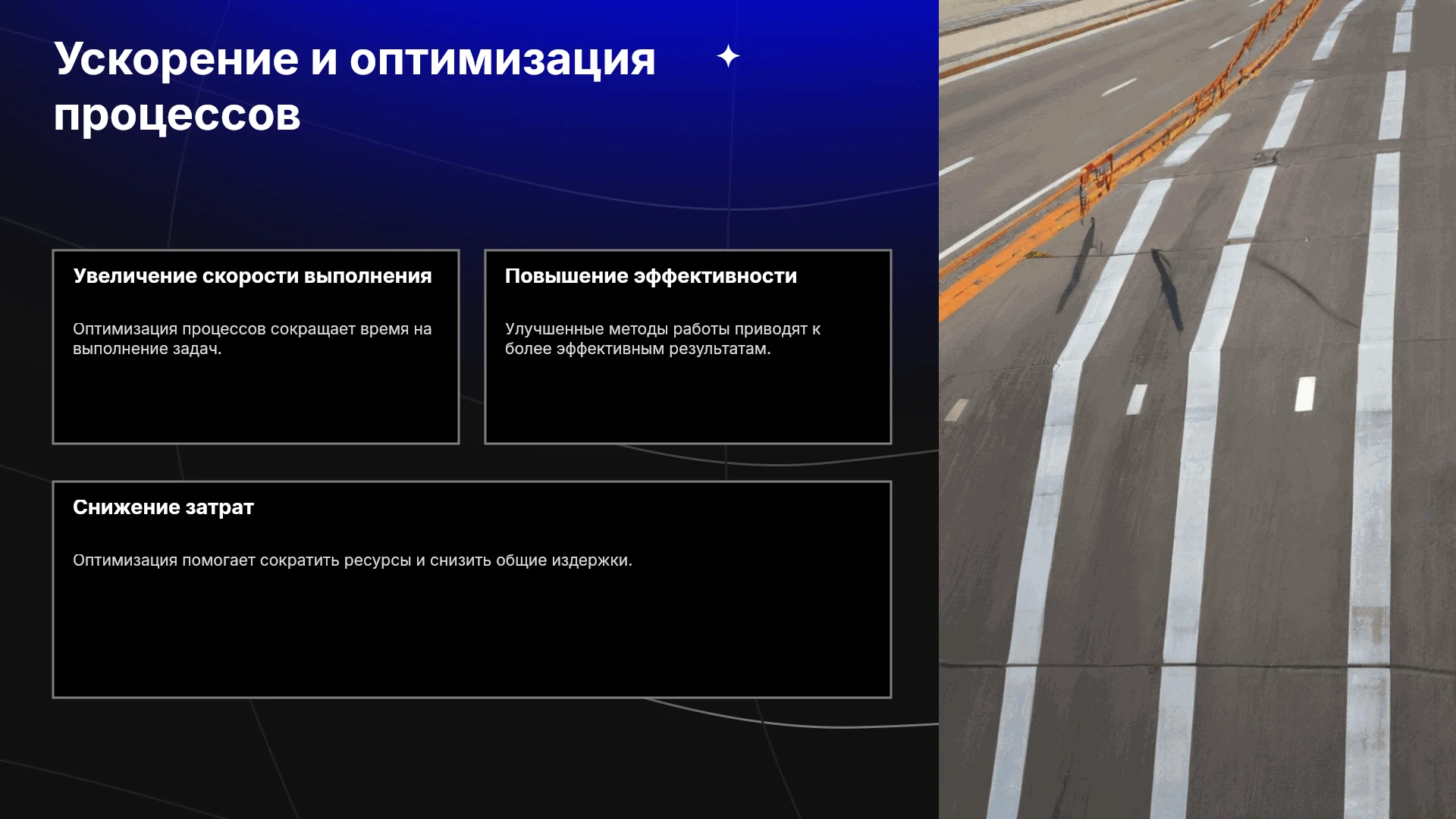 Ускорение и оптимизация процессов

Увеличение скорости выполнения

Оптимизация процессов сокращает время на выполнение задач.

Повышение эффективности

Улучшенные методы работы приводят к более эффективным результатам.

Снижение затрат

Оптимизация помогает сократить ресурсы и снизить общие издержки.